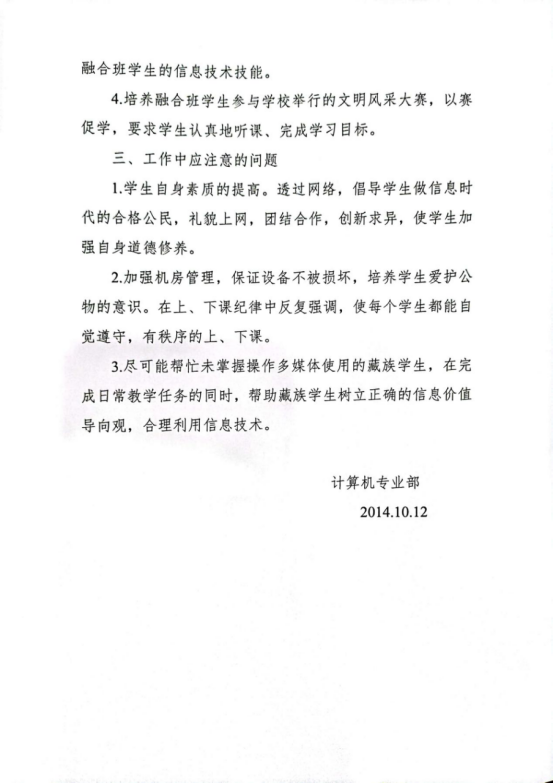 融合班学生的信息技术技能。

4.培养融合班学生参与学校举行的文明风采大赛，以赛促学，要求学生认真地听课、完成学习目标。

三、工作中应注意的问题

1.学生自身素质的提高。透过网络，倡导学生做信息时代的合格公民，礼貌上网，团结合作，创新求异，使学生加强自身道德修养。

2.加强机房管理，保证设备不被损坏，培养学生爱护公物的意识。在上、下课纪律中反复强调，使每个学生都能自觉遵守，有秩序的上、下课。

3.尽可能帮忙未掌握操作多媒体使用的藏族学生，在完成日常教学任务的同时，帮助藏族学生树立正确的信息价值导向观，合理利用信息技术。

计算机专业部

2014.10.12